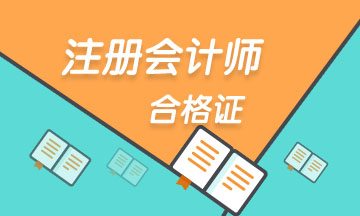 注册会计师
合格证